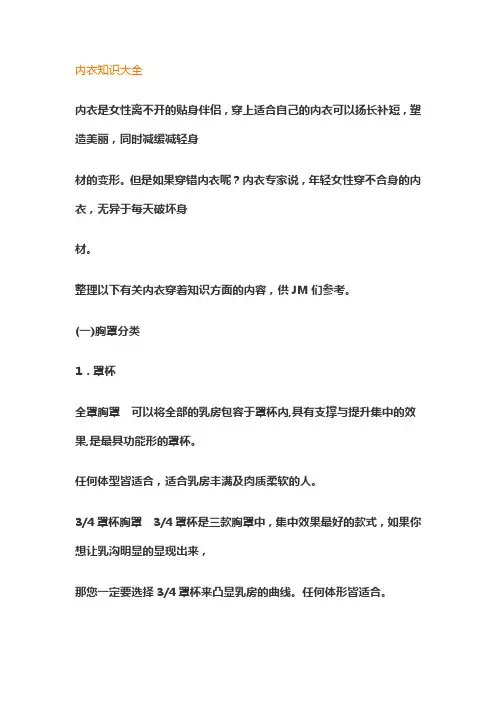 内衣知识大全

内衣是女性离不开的贴身伴侣，穿上适合自己的内衣可以扬长补短，塑造美丽，同时减缓减轻身

材的变形。但是如果穿错内衣呢？内衣专家说，年轻女性穿不合身的内衣，无异于每天破坏身

材。

整理以下有关内衣穿着知识方面的内容，供 JM 们参考。

(一)胸罩分类

1．罩杯

全罩胸罩　可以将全部的乳房包容于罩杯内,具有支撑与提升集中的效果,是最具功能形的罩杯。

任何体型皆适合，适合乳房丰满及肉质柔软的人。

3/4 罩杯胸罩　3/4 罩杯是三款胸罩中，集中效果最好的款式，如果你想让乳沟明显的显现出来，

那您一定要选择 3/4 罩杯来凸显乳房的曲线。任何体形皆适合。